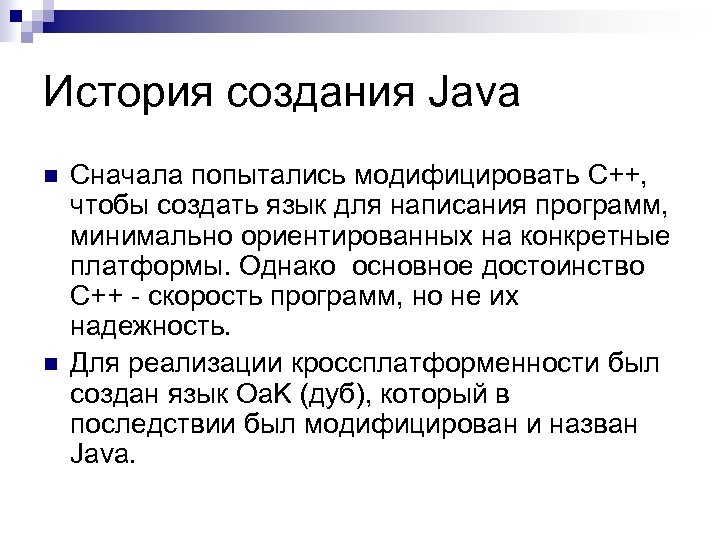 История создания Java

Сначала попытались модифицировать С++, чтобы создать язык для написания программ, минимально ориентированных на конкретные платформы. Однако  основное достоинство С++ - скорость программ, но не их надежность.

Для реализации кроссплатформенности был создан язык OaK (дуб), который в последствии был модифицирован и назван Java.